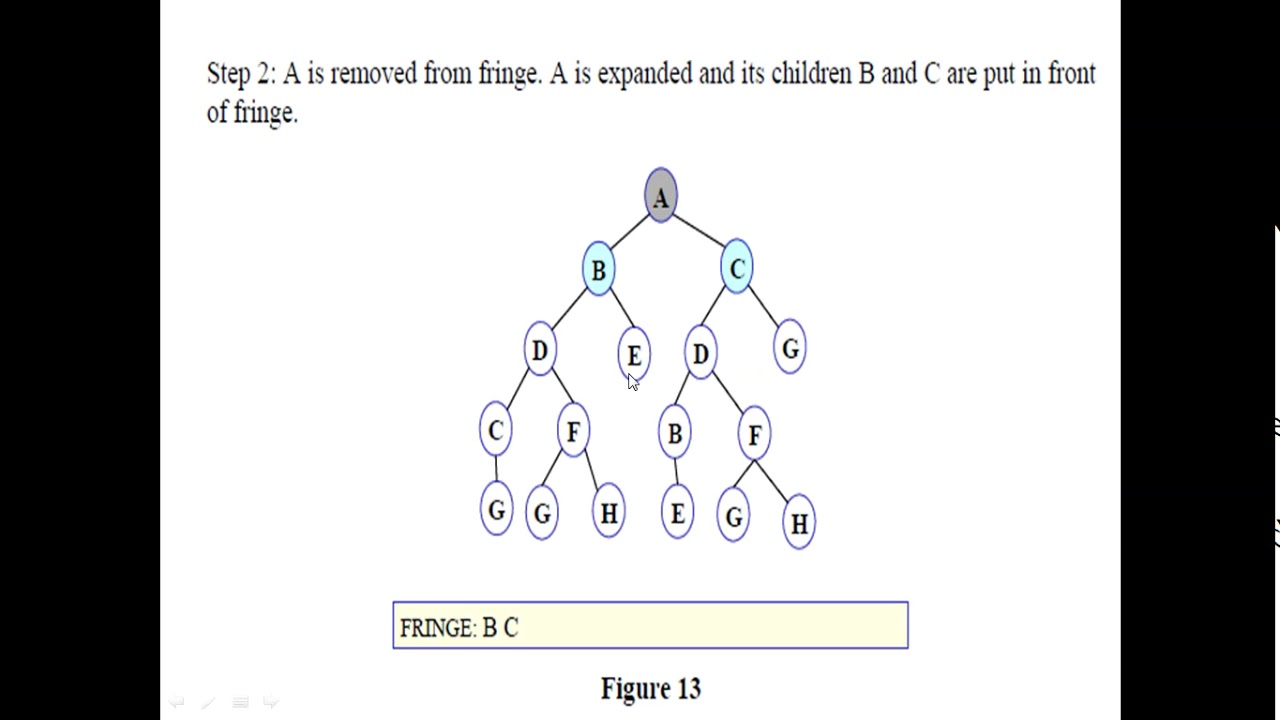 Step 2: A is removed from fringe. A is expanded and its children B and C are put in front of fringe.

A
B C
D E D G
C F B F
G G H E G H

FRINGE: B C

Figure 13